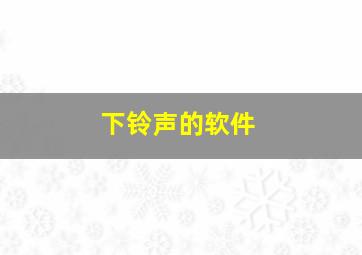 下铃声的软件